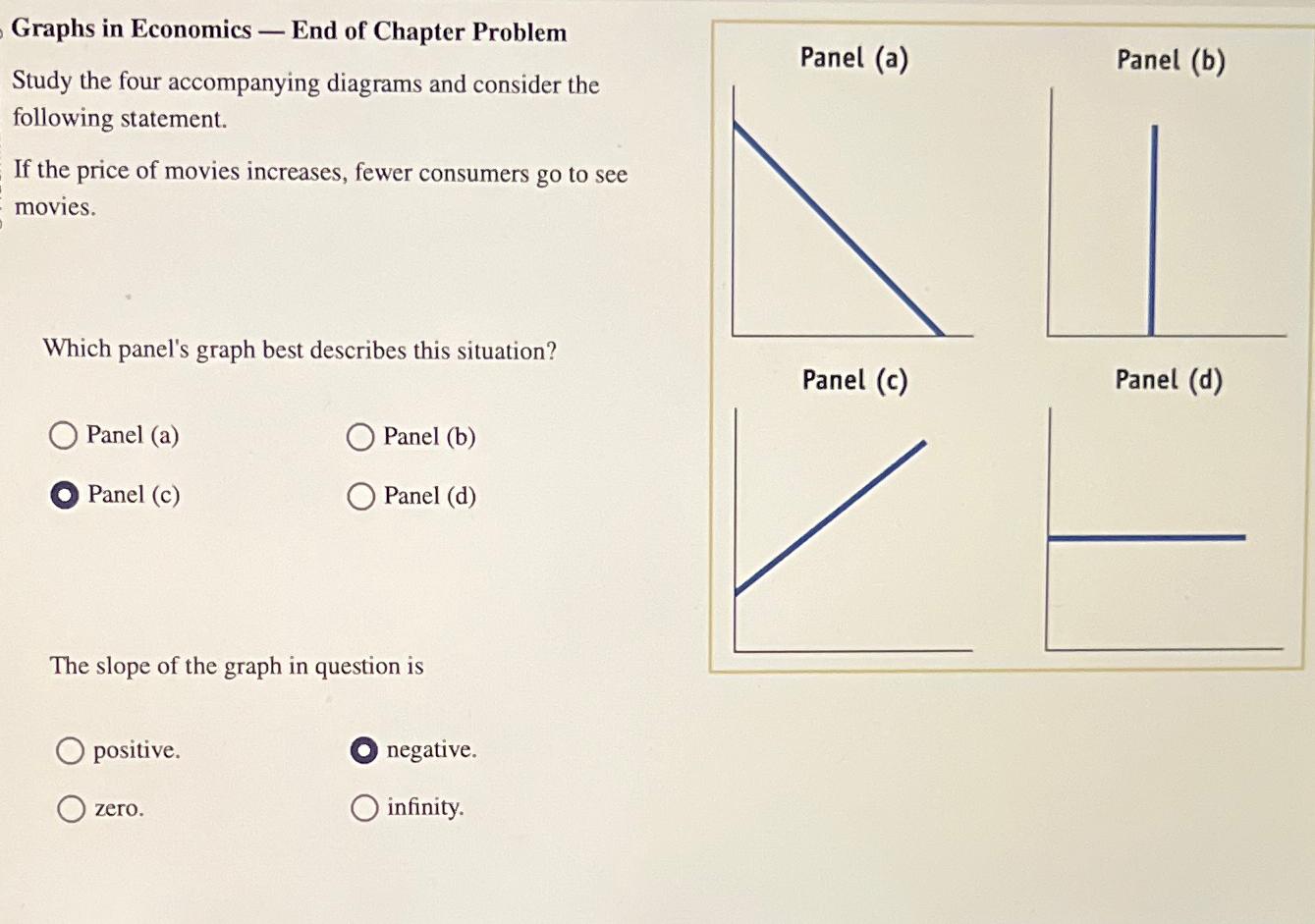 Graphs in Economics — End of Chapter Problem

Study the four accompanying diagrams and consider the following statement.

If the price of movies increases, fewer consumers go to see movies.

Which panel's graph best describes this situation?

Panel (a)

Panel (b)

Panel (c)

Panel (d)

The slope of the graph in question is

positive.

negative.

zero.

infinity.

Panel (a)

Panel (b)

Panel (c)

Panel (d)